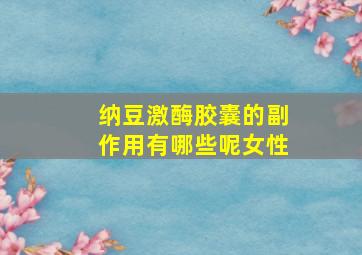 纳豆激酶胶囊的副作用有哪些呢女性